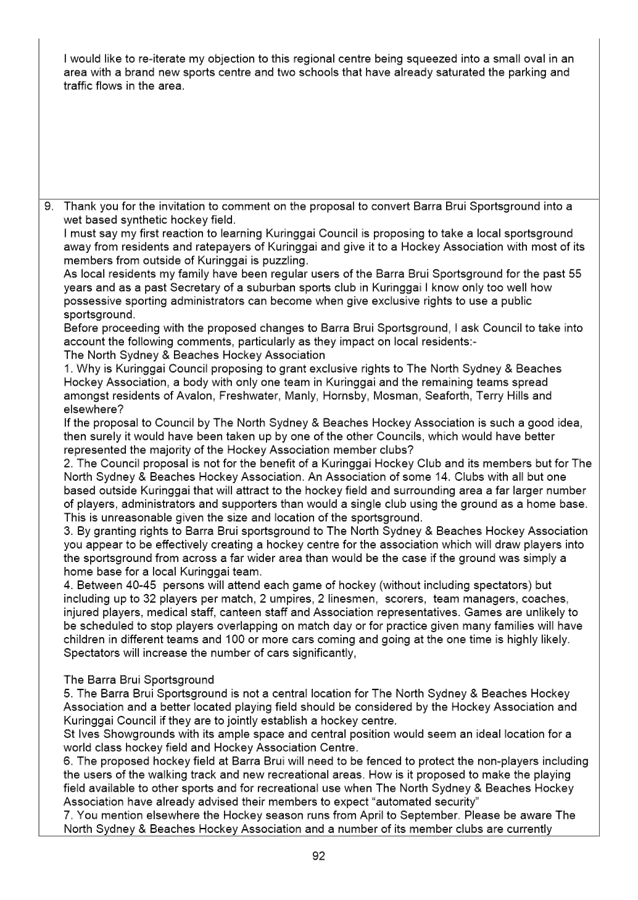 I would like to re-iterate my objection to this regional centre being squeezed into a small oval in an area with a brand new sports centre and two schools that have already saturated the parking and traffic flows in the area.

9. Thank you for the invitation to comment on the proposal to convert Barra Brui Sportsground into a wet based synthetic hockey field.
I must say my first reaction to learning Kuringgai Council is proposing to take a local sportsground away from residents and ratepayers of Kuringgai and give it to a Hockey Association with most of its members from outside of Kuringgai is puzzling.
As local residents my family have been regular users of the Barra Brui Sportsground for the past 55 years and as a past Secretary of a suburban sports club in Kuringgai I know only too well how possessive sporting administrators can become when give exclusive rights to use a public sportsground.
Before proceeding with the proposed changes to Barra Brui Sportsground, I ask Council to take into account the following comments, particularly as they impact on local residents:-
The North Sydney & Beaches Hockey Association
1. Why is Kuringgai Council proposing to grant exclusive rights to The North Sydney & Beaches Hockey Association, a body with only one team in Kuringgai and the remaining teams spread amongst residents of Avalon, Freshwater, Manly, Hornsby, Mosman, Seaforth, Terry Hills and elsewhere?
If the proposal to Council by The North Sydney & Beaches Hockey Association is such a good idea, then surely it would have been taken up by one of the other Councils, which would have better represented the majority of the Hockey Association member clubs?
2. The Council proposal is not for the benefit of a Kuringgai Hockey Club and its members but for The North Sydney & Beaches Hockey Association. An Association of some 14. Clubs with all but one based outside Kuringgai that will attract to the hockey field and surrounding area a far larger number of players, administrators and supporters than would a single club using the ground as a home base. This is unreasonable given the size and location of the sportsground.
3. By granting rights to Barra Brui sportsground to The North Sydney & Beaches Hockey Association you appear to be effectively creating a hockey centre for the association which will draw players into the sportsground from across a far wider area than would be the case if the ground was simply a home base for a local Kuringgai team.
4. Between 40-45 persons will attend each game of hockey (without including spectators) but including up to 32 players per match, 2 umpires, 2 linesmen, scorers, team managers, coaches, injured players, medical staff, canteen staff and Association representatives. Games are unlikely to be scheduled to stop players overlapping on match day or for practice given many families will have children in different teams and 100 or more cars coming and going at the one time is highly likely. Spectators will increase the number of cars significantly,

The Barra Brui Sportsground
5. The Barra Brui Sportsground is not a central location for The North Sydney & Beaches Hockey Association and a better located playing field should be considered by the Hockey Association and Kuringgai Council if they are to jointly establish a hockey centre.
St Ives Showgrounds with its ample space and central position would seem an ideal location for a world class hockey field and Hockey Association Centre.
6. The proposed hockey field at Barra Brui will need to be fenced to protect the non-players including the users of the walking track and new recreational areas. How is it proposed to make the playing field available to other sports and for recreational use when The North Sydney & Beaches Hockey Association have already advised their members to expect "automated security"
7. You mention elsewhere the Hockey season runs from April to September. Please be aware The North Sydney & Beaches Hockey Association and a number of its member clubs are currently

92